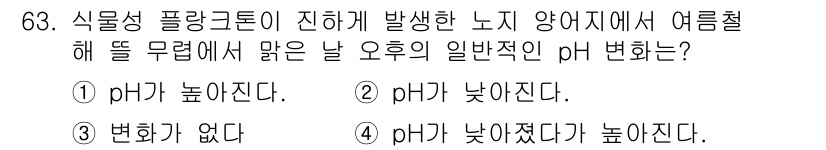 63. 식물성 플랑크톤이 진하게 발생한 노지 양어지에서 여름철 해 뜰 무렵에서 맑은 날 오후의 일반적인 pH 변화는?

① pH가 높아진다.
② pH가 낮아진다.
③ 변화가 없다
④ pH가 낮아졌다가 높아진다.